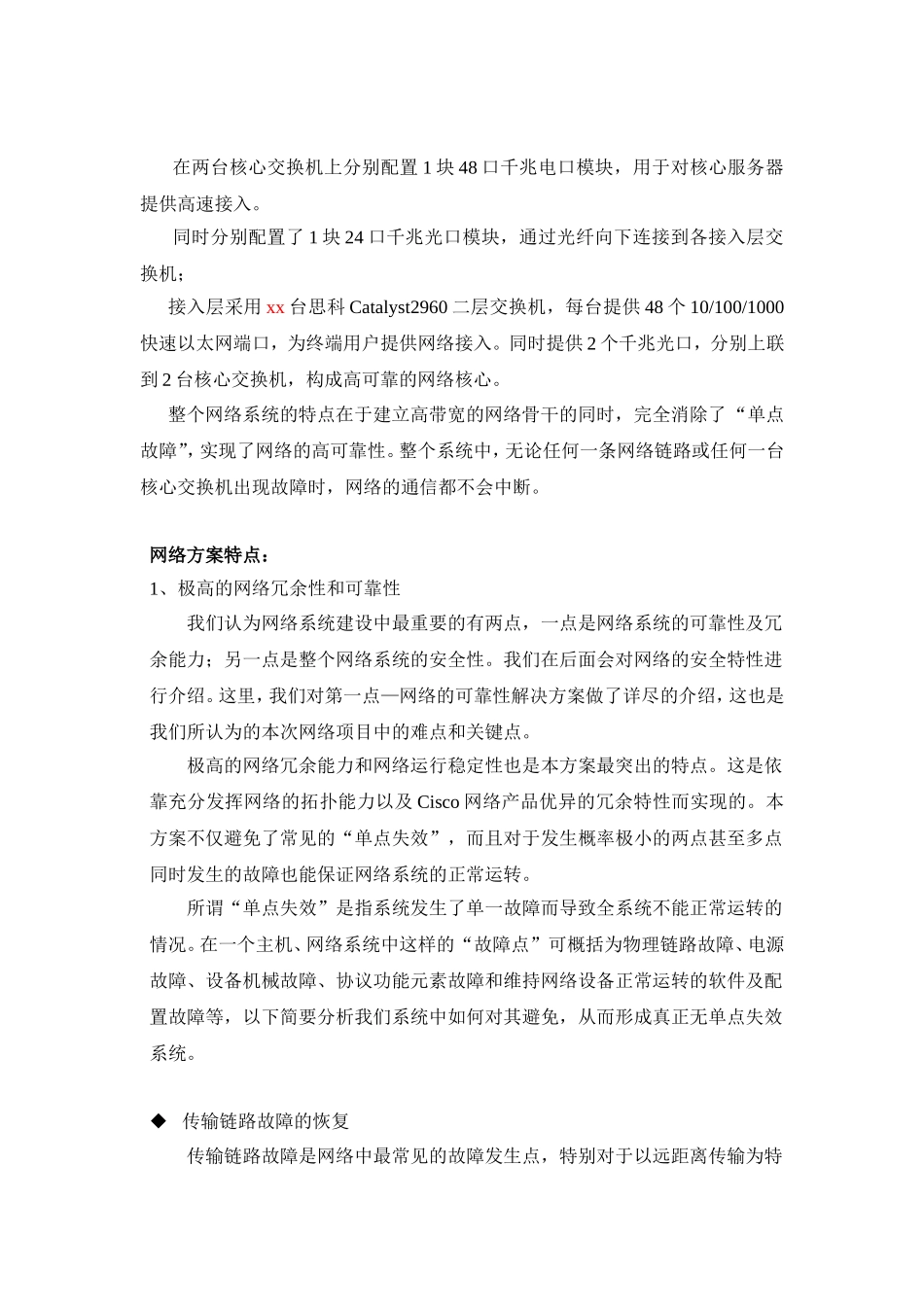 在两台核心交换机上分别配置 1 块 48 口千兆电口模块，用于对核心服务器提供高速接入。

同时分别配置了 1 块 24 口千兆光口模块，通过光纤向下连接到各接入层交换机；

接入层采用 xx 台思科 Catalyst2960 二层交换机，每台提供 48 个 10/100/1000 快速以太网端口，为终端用户提供网络接入。同时提供 2 个千兆光口，分别上联到 2 台核心交换机，构成高可靠的网络核心。

整个网络系统的特点在于建立高带宽的网络骨干的同时，完全消除了“单点故障”，实现了网络的高可靠性。整个系统中，无论任何一条网络链路或任何一台核心交换机出现故障时，网络的通信都不会中断。

网络方案特点：
1、极高的网络冗余性和可靠性

我们认为网络系统建设中最重要的有两点，一点是网络系统的可靠性及冗余能力；另一点是整个网络系统的安全性。我们在后面会对网络的安全特性进行介绍。这里，我们对第一点—网络的可靠性解决方案做了详尽的介绍，这也是我们所认为的本次网络项目中的难点和关键点。

极高的网络冗余能力和网络运行稳定性也是本方案最突出的特点。这是依靠充分发挥网络的拓扑能力以及 Cisco 网络产品优异的冗余特性而实现的。本方案不仅避免了常见的“单点失效”，而且对于发生概率极小的两点甚至多点同时发生的故障也能保证网络系统的正常运转。

所谓“单点失效”是指系统发生了单一故障而导致全系统不能正常运转的情况。在一个主机、网络系统中这样的“故障点”可概括为物理链路故障、电源故障、设备机械故障、协议功能元素故障和维持网络设备正常运转的软件及配置故障等，以下简要分析我们系统中如何对其避免，从而形成真正无单点失效系统。

◆ 传输链路故障的恢复

传输链路故障是网络中最常见的故障发生点，特别对于以远距离传输为特